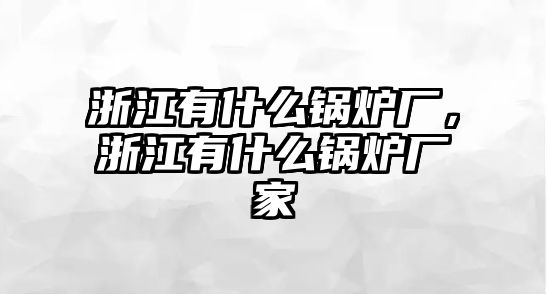 浙江有什么锅炉厂，浙江有什么锅炉厂家